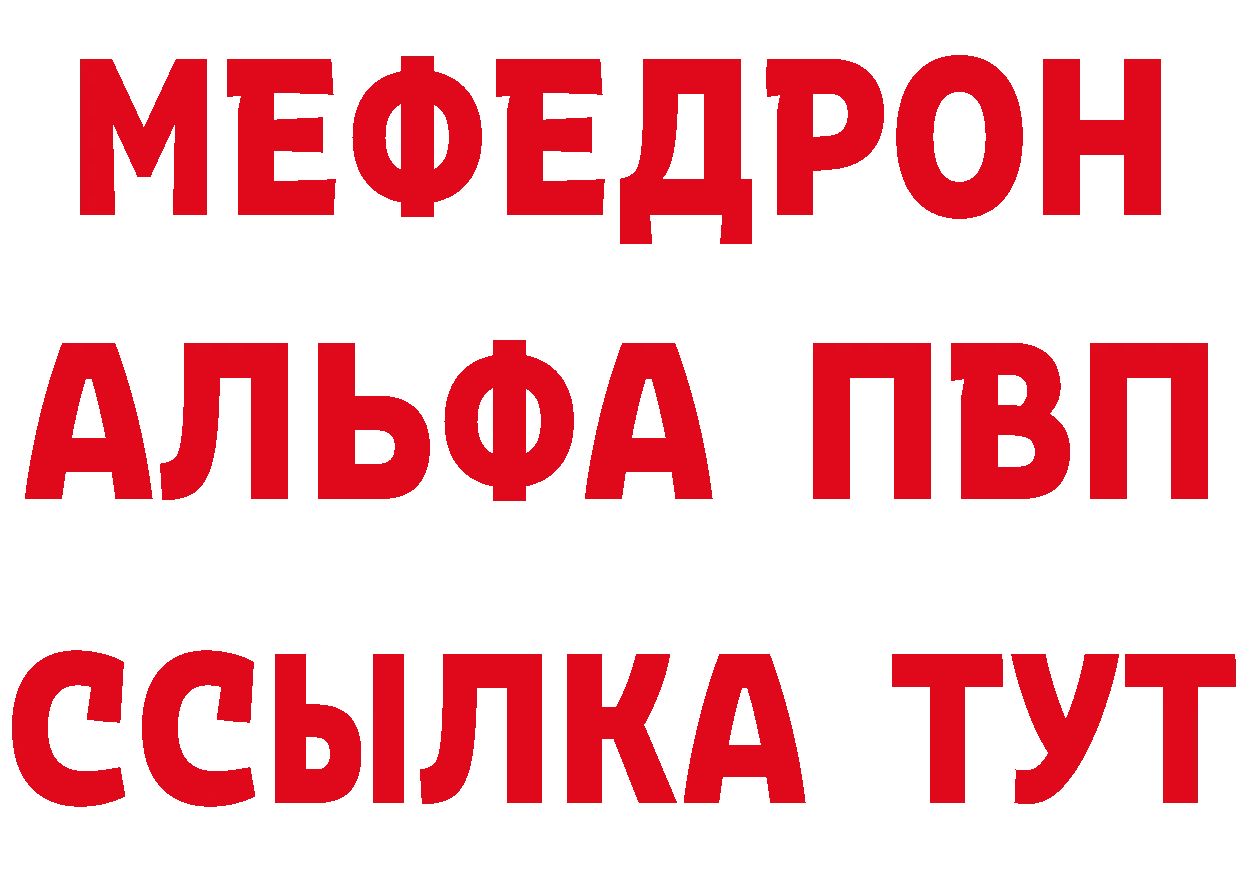 МЕФЕДРОН
АЛЬФА ПВП
ССЫЛКА ТУТ